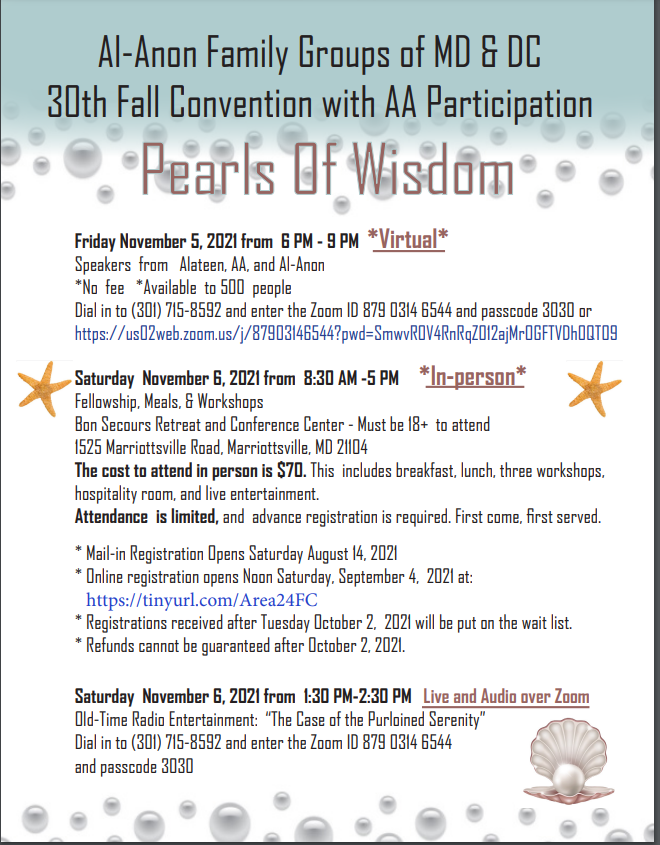 Al-Anon Family Groups of MD & DC
30th Fall Convention with AA Participation

Pearls Of Wisdom

Friday November 5, 2021 from 6 PM - 9 PM *Virtual*
Speakers from Alateen, AA, and Al-Anon
*No fee *Available to 500 people
Dial in to (301) 715-8592 and enter the Zoom ID 879 0314 6544 and passcode 3030 or
https://us02web.zoom.us/j/87903146544?pwd=SmwvR0V4RnRqZ012ajMr0GFTVDh0QT09

Saturday November 6, 2021 from 8:30 AM -5 PM *In-person*
Fellowship, Meals, & Workshops
Bon Secours Retreat and Conference Center - Must be 18+ to attend
1525 Marriottsville Road, Marriottsville, MD 21104
The cost to attend in person is $70. This includes breakfast, lunch, three workshops, hospitality room, and live entertainment.
Attendance is limited, and advance registration is required. First come, first served.

* Mail-in Registration Opens Saturday August 14, 2021
* Online registration opens Noon Saturday, September 4, 2021 at:
https://tinyurl.com/Area24FC
* Registrations received after Tuesday October 2, 2021 will be put on the wait list.
* Refunds cannot be guaranteed after October 2, 2021.

Saturday November 6, 2021 from 1:30 PM-2:30 PM Live and Audio over Zoom
Old-Time Radio Entertainment: "The Case of the Purloined Serenity"
Dial in to (301) 715-8592 and enter the Zoom ID 879 0314 6544
and passcode 3030